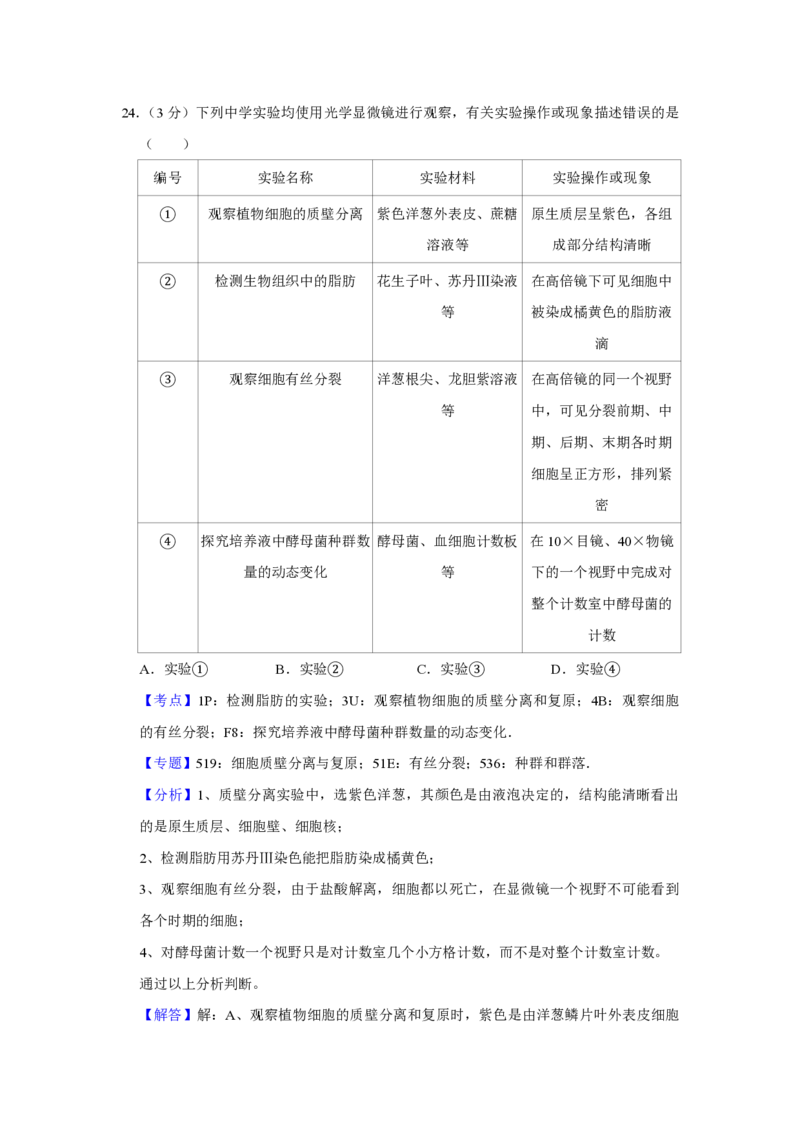 24.（3分）下列中学实验均使用光学显微镜进行观察，有关实验操作或现象描述错误的是（　　）

| 编号 | 实验名称 | 实验材料 | 实验操作或现象 |
|---|---|---|---|
| ① | 观察植物细胞的质壁分离 | 紫色洋葱外表皮、蔗糖溶液等 | 原生质层呈紫色，各组成部分结构清晰 |
| ② | 检测生物组织中的脂肪 | 花生子叶、苏丹Ⅲ染液等 | 在高倍镜下可见细胞中被染成橘黄色的脂肪液滴 |
| ③ | 观察细胞有丝分裂 | 洋葱根尖、龙胆紫溶液等 | 在高倍镜的同一个视野中，可见分裂前期、中期、后期、末期各时期细胞呈正方形，排列紧密 |
| ④ | 探究培养液中酵母菌种群数量的动态变化 | 酵母菌、血细胞计数板等 | 在10×目镜、40×物镜下的一个视野中完成对整个计数室中酵母菌的计数 |

A．实验①　　B．实验②　　C．实验③　　D．实验④

【考点】1P：检测脂肪的实验；3U：观察植物细胞的质壁分离和复原；4B：观察细胞的有丝分裂；F8：探究培养液中酵母菌种群数量的动态变化.

【专题】519：细胞质壁分离与复原；51E：有丝分裂；536：种群和群落.

【分析】1、质壁分离实验中，选紫色洋葱，其颜色是由液泡决定的，结构能清晰看出的是原生质层、细胞壁、细胞核；

2、检测脂肪用苏丹Ⅲ染色能把脂肪染成橘黄色；

3、观察细胞有丝分裂，由于盐酸解离，细胞都以死亡，在显微镜一个视野不可能看到各个时期的细胞；

4、对酵母菌计数一个视野只是对计数室几个小方格计数，而不是对整个计数室计数。

通过以上分析判断。

【解答】解：A、观察植物细胞的质壁分离和复原时，紫色是由洋葱鳞片叶外表皮细胞